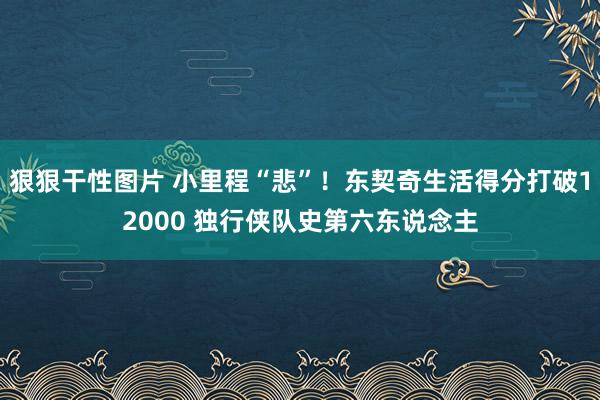 狠狠干性图片 小里程“悲”！东契奇生活得分打破12000 独行侠队史第六东说念主